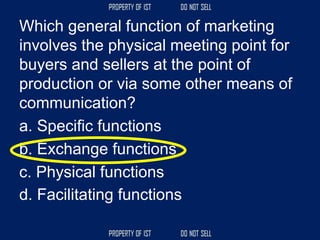 PROPERTY OF IST DO NOT SELL

Which general function of marketing involves the physical meeting point for buyers and sellers at the point of production or via some other means of communication?

a. Specific functions
b. Exchange functions
c. Physical functions
d. Facilitating functions

PROPERTY OF IST DO NOT SELL